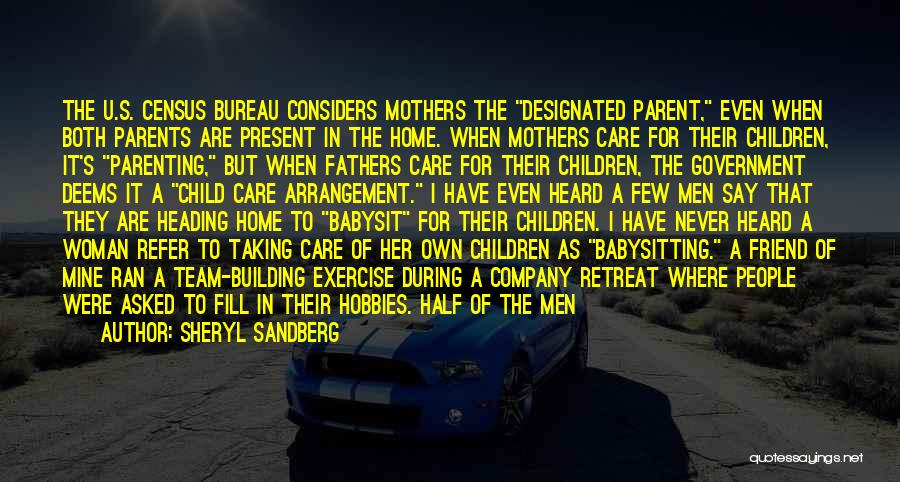 THE U.S. CENSUS BUREAU CONSIDERS MOTHERS THE "DESIGNATED PARENT," EVEN WHEN BOTH PARENTS ARE PRESENT IN THE HOME. WHEN MOTHERS CARE FOR THEIR CHILDREN, IT'S "PARENTING," BUT WHEN FATHERS CARE FOR THEIR CHILDREN, THE GOVERNMENT DEEMS IT A "CHILD CARE ARRANGEMENT." I HAVE EVEN HEARD A FEW MEN SAY THAT THEY ARE HEADING HOME TO "BABYSIT" FOR THEIR CHILDREN. I HAVE NEVER HEARD A WOMAN REFER TO TAKING CARE OF HER OWN CHILDREN AS "BABYSITTING." A FRIEND OF MINE RAN A TEAM-BUILDING EXERCISE DURING A COMPANY RETREAT WHERE PEOPLE WERE ASKED TO FILL IN THEIR HOBBIES. HALF OF THE MEN

AUTHOR: SHERYL SANDBERG

quotessayings.net